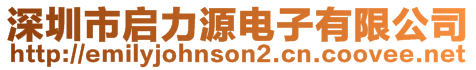 深圳市启力源电子有限公司
http://emilyjohnson2.cn.coovee.net